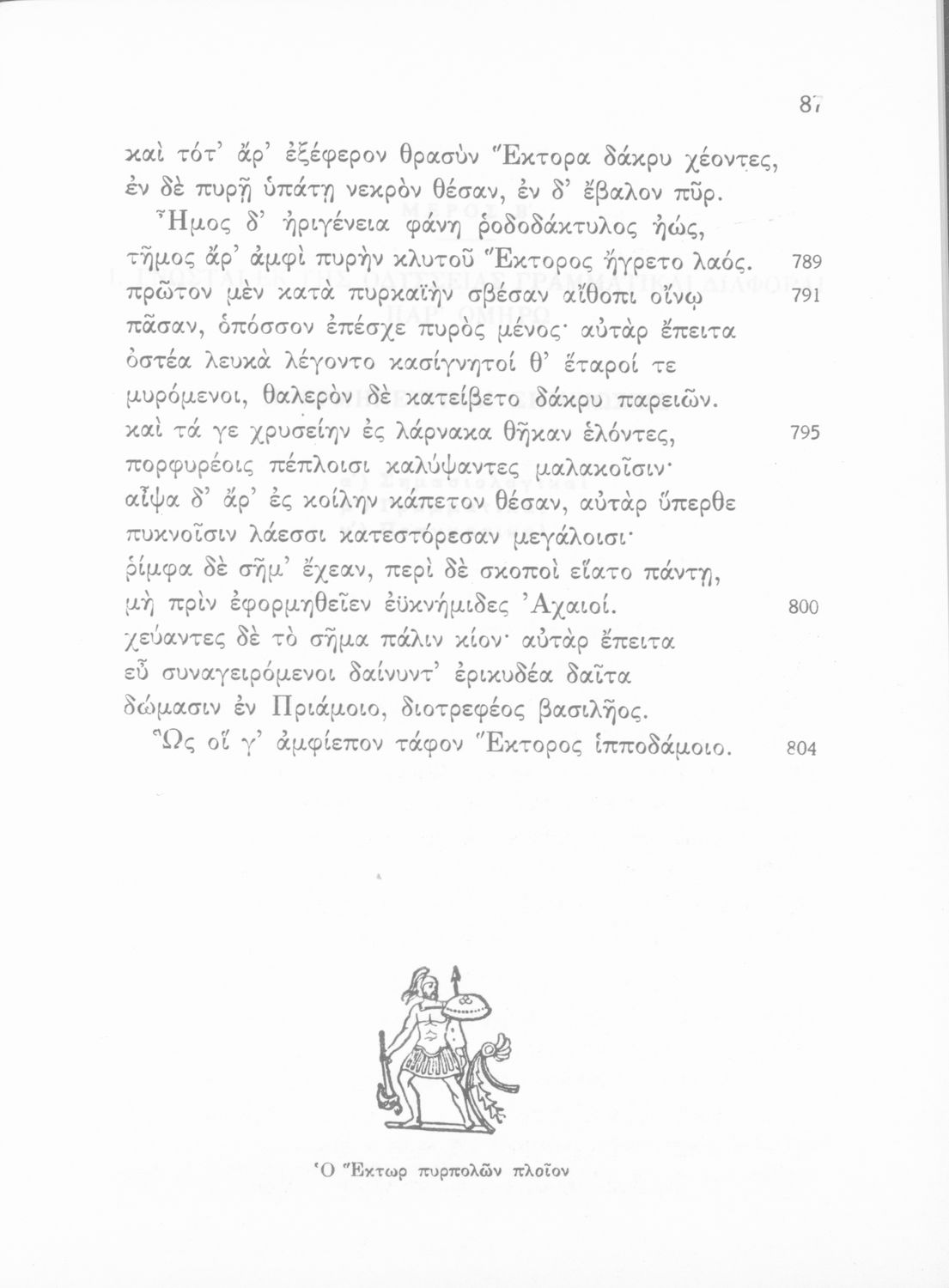 87

καὶ τότ' ἄρ' ἐξέφερον θρασὺν Ἕκτορα δάκρυ χέοντες, ἐν δὲ πυρῇ ὑπάτῃ νεκρὸν θέσαν, ἐν δ' ἔβαλον πῦρ.

Ἦμος δ' ἠριγένεια φάνη ῥοδοδάκτυλος ἠώς, τῆμος ἄρ' ἀμφὶ πυρὴν κλυτοῦ Ἕκτορος ἤγρετο λαός. 789

πρῶτον μὲν κατὰ πυρκαϊὴν σβέσαν αἴθοπι οἴνῳ 791

πᾶσαν, ὁπόσσον ἐπέσχε πυρὸς μένος· αὐτὰρ ἔπειτα ὀστέα λευκὰ λέγοντο κασίγνητοί θ' ἕταροί τε μυρόμενοι, θαλερὸν δὲ κατείβετο δάκρυ παρειῶν. καὶ τά γε χρυσείην ἐς λάρνακα θῆκαν ἑλόντες, 795

πορφυρέοις πέπλοισι καλύψαντες μαλακοῖσιν· αἶψα δ' ἄρ' ἐς κοίλην κάπετον θέσαν, αὐτὰρ ὕπερθε πυκνοῖσιν λάεσσι κατεστόρεσαν μεγάλοισι· ῥίμφα δὲ σῆμ' ἔχεαν, περὶ δὲ σκοποὶ εἵατο πάντῃ, μὴ πρὶν ἐφορμηθεῖεν ἐϋκνήμιδες Ἀχαιοί. 800

χεύαντες δὲ τὸ σῆμα πάλιν κίον· αὐτὰρ ἔπειτα εὖ συναγειρόμενοι δαίνυντ' ἐρικυδέα δαῖτα δώμασιν ἐν Πριάμοιο, διοτρεφέος βασιλῆος.

Ὣς οἵ γ' ἀμφίεπον τάφον Ἕκτορος ἱπποδάμοιο. 804

Ὁ Ἕκτωρ πυρπολῶν πλοῖον